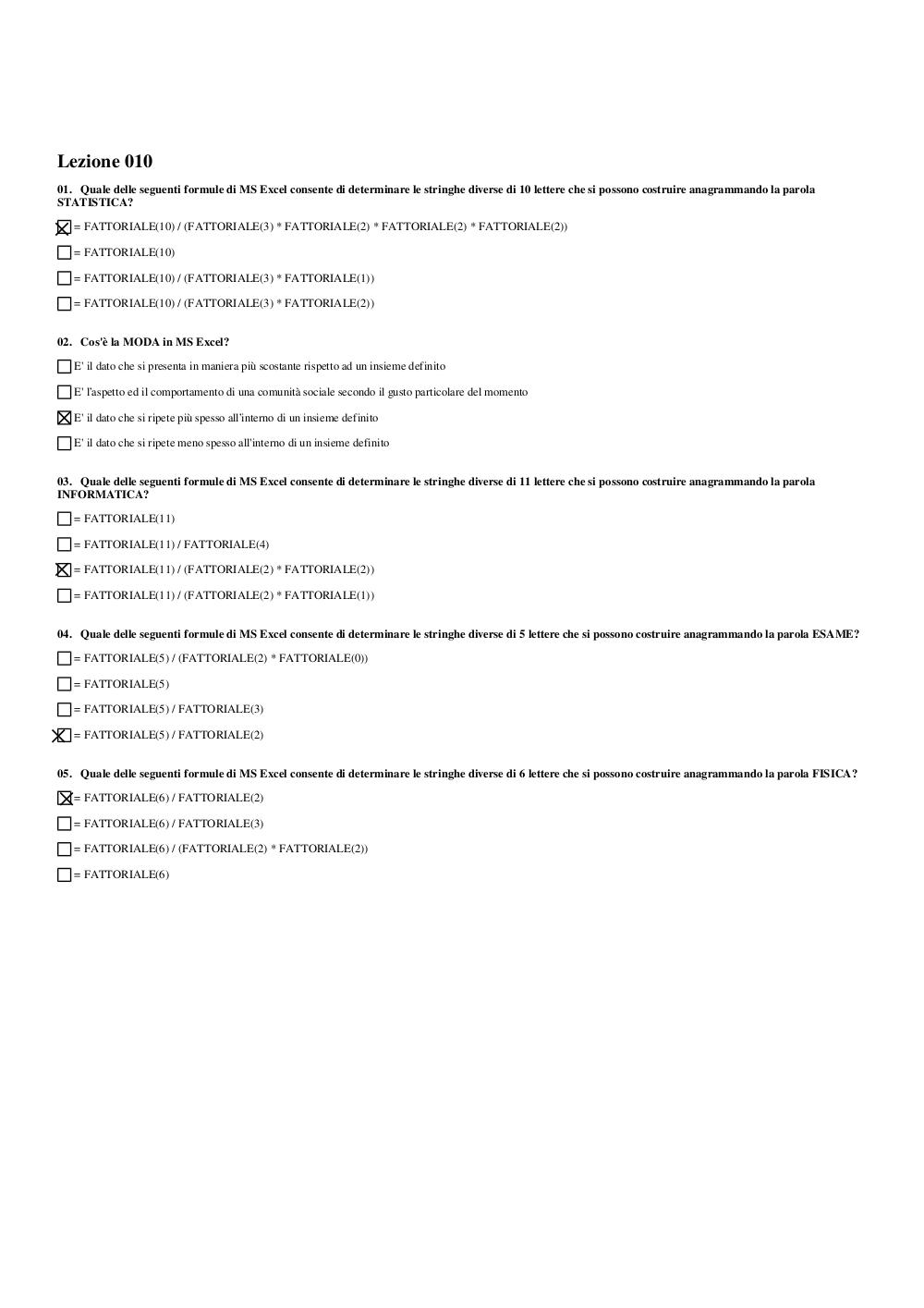 Lezione 010

01. Quale delle seguenti formule di MS Excel consente di determinare le stringhe diverse di 10 lettere che si possono costruire anagrammando la parola STATISTICA?

☒ = FATTORIALE(10) / (FATTORIALE(3) * FATTORIALE(2) * FATTORIALE(2) * FATTORIALE(2))

☐ = FATTORIALE(10)

☐ = FATTORIALE(10) / (FATTORIALE(3) * FATTORIALE(1))

☐ = FATTORIALE(10) / (FATTORIALE(3) * FATTORIALE(2))

02. Cos'è la MODA in MS Excel?

☐ E' il dato che si presenta in maniera più scostante rispetto ad un insieme definito

☐ E' l'aspetto ed il comportamento di una comunità sociale secondo il gusto particolare del momento

☒ E' il dato che si ripete più spesso all'interno di un insieme definito

☐ E' il dato che si ripete meno spesso all'interno di un insieme definito

03. Quale delle seguenti formule di MS Excel consente di determinare le stringhe diverse di 11 lettere che si possono costruire anagrammando la parola INFORMATICA?

☐ = FATTORIALE(11)

☐ = FATTORIALE(11) / FATTORIALE(4)

☒ = FATTORIALE(11) / (FATTORIALE(2) * FATTORIALE(2))

☐ = FATTORIALE(11) / (FATTORIALE(2) * FATTORIALE(1))

04. Quale delle seguenti formule di MS Excel consente di determinare le stringhe diverse di 5 lettere che si possono costruire anagrammando la parola ESAME?

☐ = FATTORIALE(5) / (FATTORIALE(2) * FATTORIALE(0))

☐ = FATTORIALE(5)

☐ = FATTORIALE(5) / FATTORIALE(3)

☒ = FATTORIALE(5) / FATTORIALE(2)

05. Quale delle seguenti formule di MS Excel consente di determinare le stringhe diverse di 6 lettere che si possono costruire anagrammando la parola FISICA?

☒ = FATTORIALE(6) / FATTORIALE(2)

☐ = FATTORIALE(6) / FATTORIALE(3)

☐ = FATTORIALE(6) / (FATTORIALE(2) * FATTORIALE(2))

☐ = FATTORIALE(6)